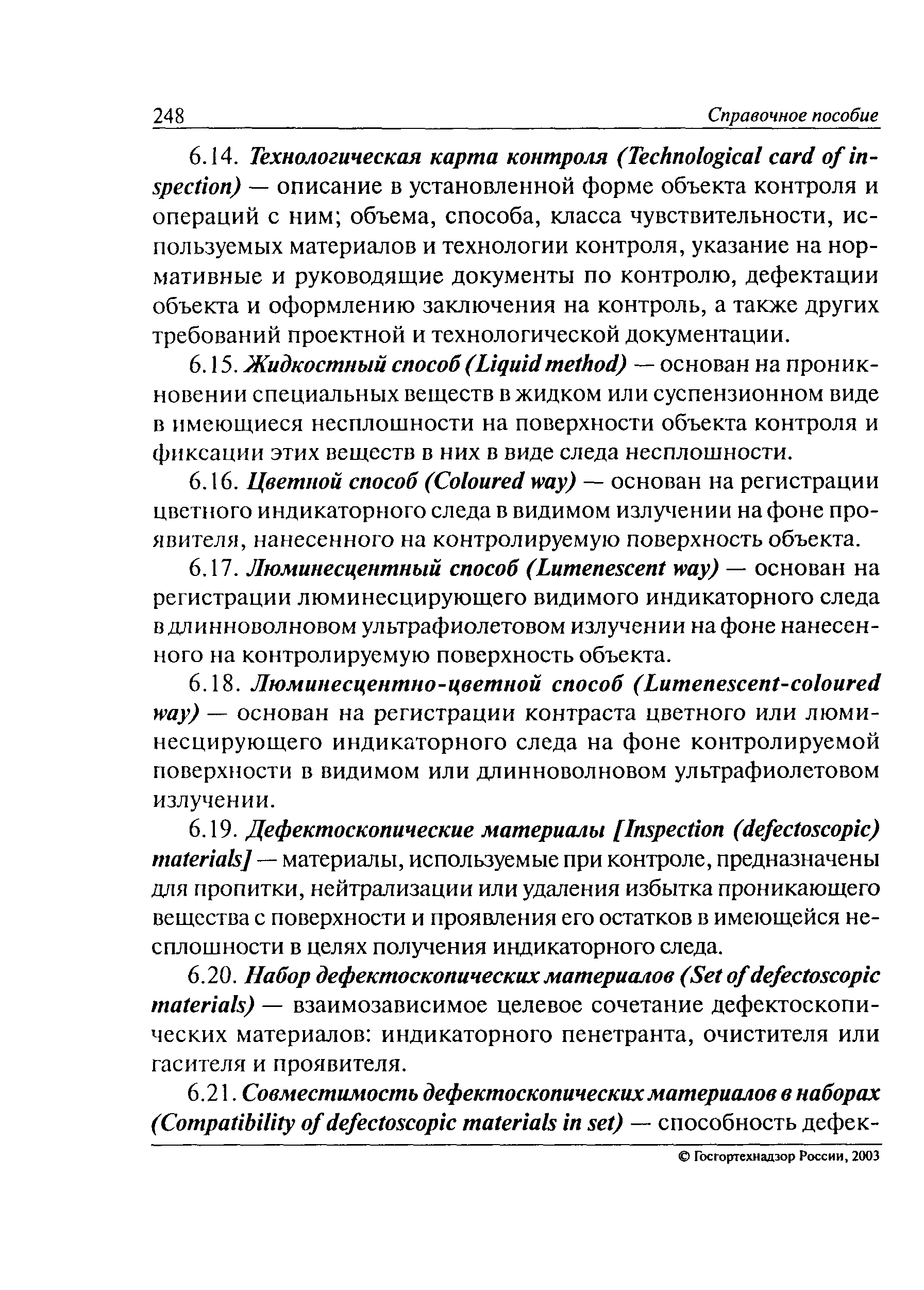 248 Справочное пособие

6.14. Технологическая карта контроля (Technological card of inspection) — описание в установленной форме объекта контроля и операций с ним; объема, способа, класса чувствительности, используемых материалов и технологии контроля, указание на нормативные и руководящие документы по контролю, дефектации объекта и оформлению заключения на контроль, а также других требований проектной и технологической документации.

6.15. Жидкостный способ (Liquid method) — основан на проникновении специальных веществ в жидком или суспензионном виде в имеющиеся несплошности на поверхности объекта контроля и фиксации этих веществ в них в виде следа несплошности.

6.16. Цветной способ (Coloured way) — основан на регистрации цветного индикаторного следа в видимом излучении на фоне проявителя, нанесенного на контролируемую поверхность объекта.

6.17. Люминесцентный способ (Lumenescent way) — основан на регистрации люминесцирующего видимого индикаторного следа в длинноволновом ультрафиолетовом излучении на фоне нанесенного на контролируемую поверхность объекта.

6.18. Люминесцентно-цветной способ (Lumenescent-coloured way) — основан на регистрации контраста цветного или люминесцирующего индикаторного следа на фоне контролируемой поверхности в видимом или длинноволновом ультрафиолетовом излучении.

6.19. Дефектоскопические материалы [Inspection (defectoscopic) materials] — материалы, используемые при контроле, предназначены для пропитки, нейтрализации или удаления избытка проникающего вещества с поверхности и проявления его остатков в имеющейся несплошности в целях получения индикаторного следа.

6.20. Набор дефектоскопических материалов (Set of defectoscopic materials) — взаимозависимое целевое сочетание дефектоскопических материалов: индикаторного пенетранта, очистителя или гасителя и проявителя.

6.21. Совместимость дефектоскопических материалов в наборах (Compatibility of defectoscopic materials in set) — способность дефек-

© Госгортехнадзор России, 2003